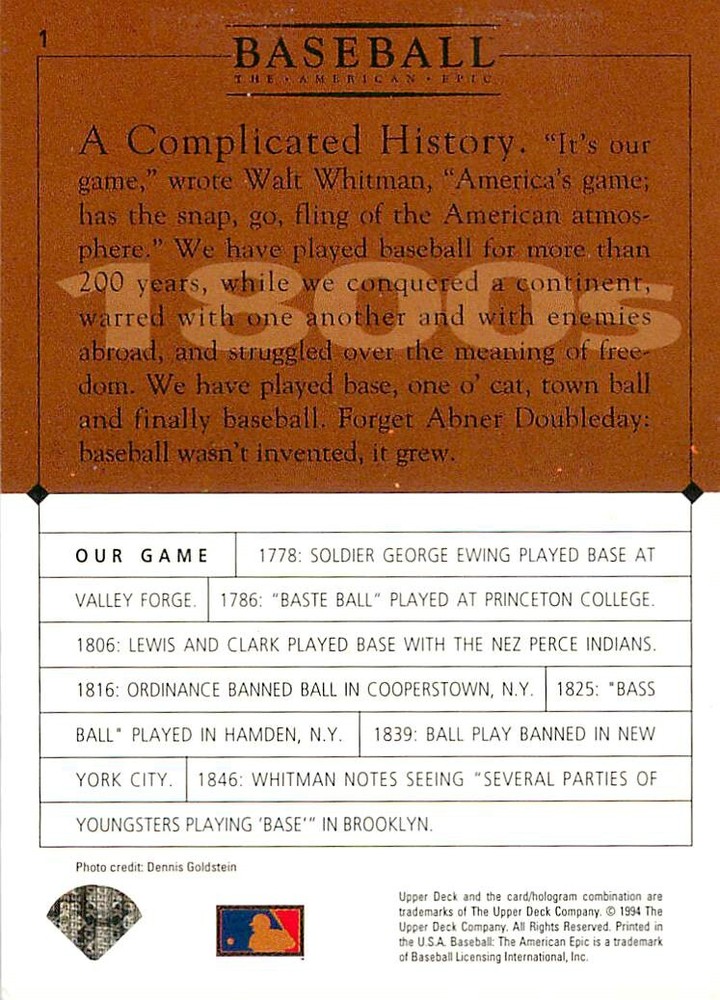 1

BASEBALL
THE • AMERICAN • EPIC

A Complicated History. "It's our game," wrote Walt Whitman, "America's game; has the snap, go, fling of the American atmosphere." We have played baseball for more than 200 years, while we conquered a continent, warred with one another and with enemies abroad, and struggled over the meaning of freedom. We have played base, one o' cat, town ball and finally baseball. Forget Abner Doubleday: baseball wasn't invented, it grew.

1800s

OUR GAME 1778: SOLDIER GEORGE EWING PLAYED BASE AT VALLEY FORGE. 1786: "BASTE BALL" PLAYED AT PRINCETON COLLEGE. 1806: LEWIS AND CLARK PLAYED BASE WITH THE NEZ PERCE INDIANS. 1816: ORDINANCE BANNED BALL IN COOPERSTOWN, N.Y. 1825: "BASS BALL" PLAYED IN HAMDEN, N.Y. 1839: BALL PLAY BANNED IN NEW YORK CITY. 1846: WHITMAN NOTES SEEING "SEVERAL PARTIES OF YOUNGSTERS PLAYING 'BASE'" IN BROOKLYN.

Photo credit: Dennis Goldstein

Upper Deck and the card/hologram combination are trademarks of The Upper Deck Company. © 1994 The Upper Deck Company. All Rights Reserved. Printed in the U.S.A. Baseball: The American Epic is a trademark of Baseball Licensing International, Inc.